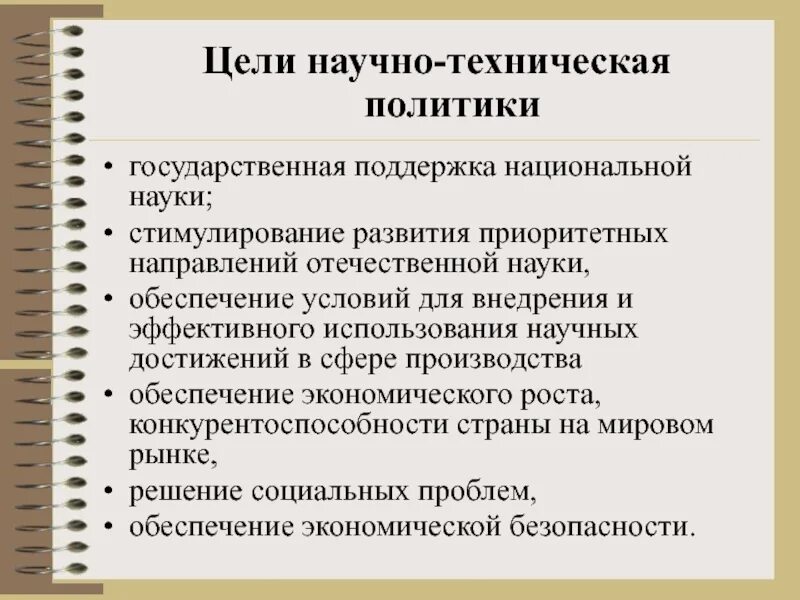 Цели научно-техническая политики

• государственная поддержка национальной науки;
• стимулирование развития приоритетных направлений отечественной науки,
• обеспечение условий для внедрения и эффективного использования научных достижений в сфере производства
• обеспечение экономического роста, конкурентоспособности страны на мировом рынке,
• решение социальных проблем,
• обеспечение экономической безопасности.